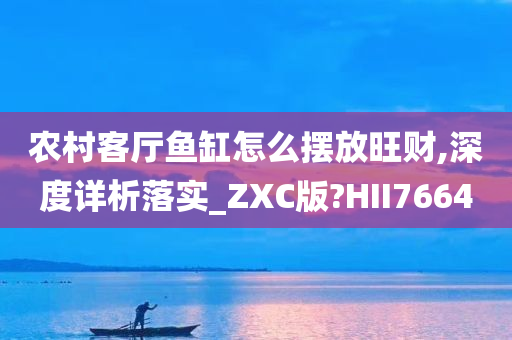 农村客厅鱼缸怎么摆放旺财,深度详析落实_ZXC版?HII7664